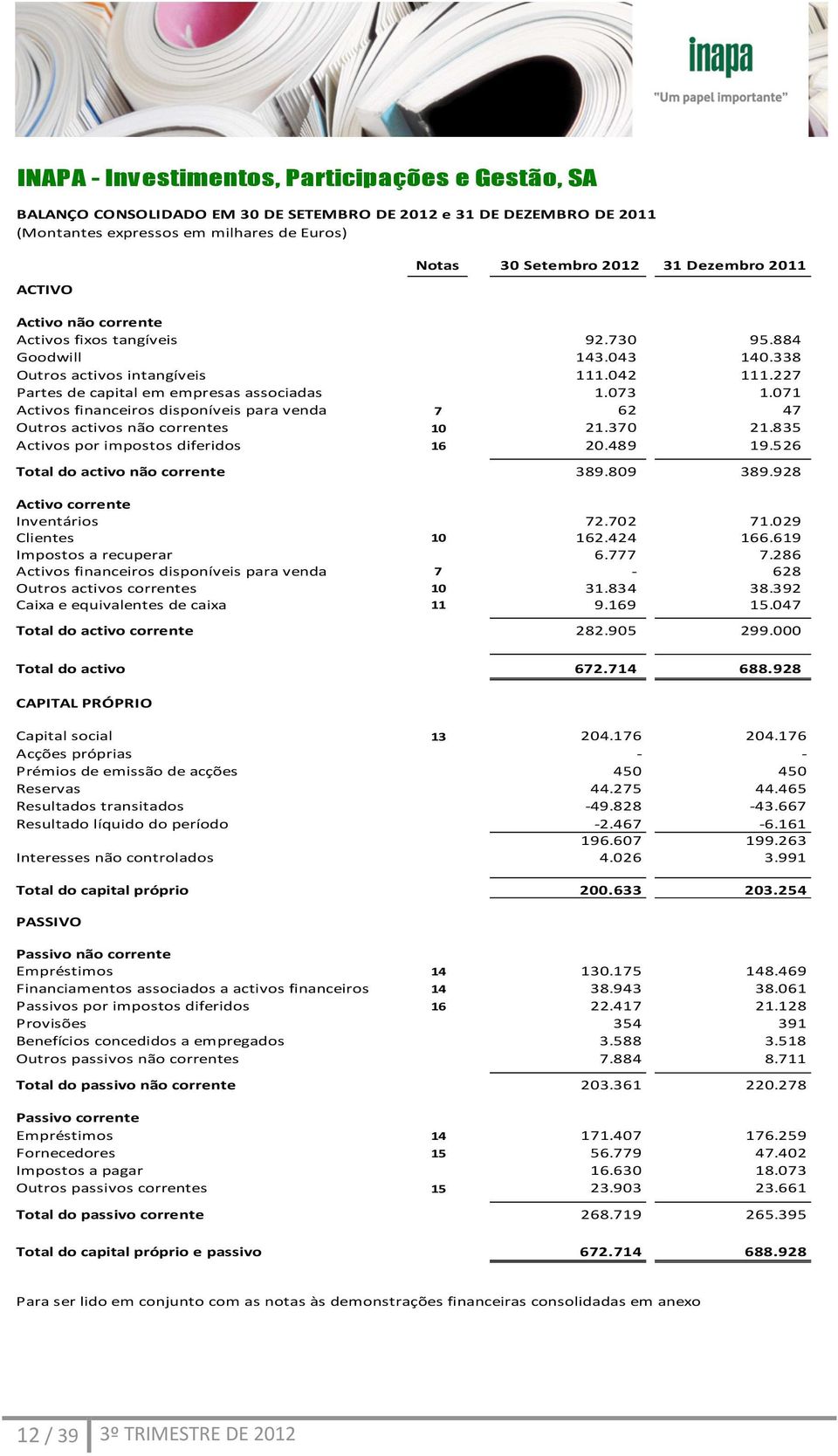 inapa
"Um papel importante"

INAPA - Investimentos, Participações e Gestão, SA

BALANÇO CONSOLIDADO EM 30 DE SETEMBRO DE 2012 e 31 DE DEZEMBRO DE 2011
(Montantes expressos em milhares de Euros)

| | Notas | 30 Setembro 2012 | 31 Dezembro 2011 |
|---|---|---|---|
| ACTIVO | | | |
| Activo não corrente | | | |
| Activos fixos tangíveis | | 92.730 | 95.884 |
| Goodwill | | 143.043 | 140.338 |
| Outros activos intangíveis | | 111.042 | 111.227 |
| Partes de capital em empresas associadas | | 1.073 | 1.071 |
| Activos financeiros disponíveis para venda | 7 | 62 | 47 |
| Outros activos não correntes | 10 | 21.370 | 21.835 |
| Activos por impostos diferidos | 16 | 20.489 | 19.526 |
| Total do activo não corrente | | 389.809 | 389.928 |
| Activo corrente | | | |
| Inventários | | 72.702 | 71.029 |
| Clientes | 10 | 162.424 | 166.619 |
| Impostos a recuperar | | 6.777 | 7.286 |
| Activos financeiros disponíveis para venda | 7 | - | 628 |
| Outros activos correntes | 10 | 31.834 | 38.392 |
| Caixa e equivalentes de caixa | 11 | 9.169 | 15.047 |
| Total do activo corrente | | 282.905 | 299.000 |
| Total do activo | | 672.714 | 688.928 |
| CAPITAL PRÓPRIO | | | |
| Capital social | 13 | 204.176 | 204.176 |
| Acções próprias | | - | - |
| Prémios de emissão de acções | | 450 | 450 |
| Reservas | | 44.275 | 44.465 |
| Resultados transitados | | -49.828 | -43.667 |
| Resultado líquido do período | | -2.467 | -6.161 |
| | | 196.607 | 199.263 |
| Interesses não controlados | | 4.026 | 3.991 |
| Total do capital próprio | | 200.633 | 203.254 |
| PASSIVO | | | |
| Passivo não corrente | | | |
| Empréstimos | 14 | 130.175 | 148.469 |
| Financiamentos associados a activos financeiros | 14 | 38.943 | 38.061 |
| Passivos por impostos diferidos | 16 | 22.417 | 21.128 |
| Provisões | | 354 | 391 |
| Benefícios concedidos a empregados | | 3.588 | 3.518 |
| Outros passivos não correntes | | 7.884 | 8.711 |
| Total do passivo não corrente | | 203.361 | 220.278 |
| Passivo corrente | | | |
| Empréstimos | 14 | 171.407 | 176.259 |
| Fornecedores | 15 | 56.779 | 47.402 |
| Impostos a pagar | | 16.630 | 18.073 |
| Outros passivos correntes | 15 | 23.903 | 23.661 |
| Total do passivo corrente | | 268.719 | 265.395 |
| Total do capital próprio e passivo | | 672.714 | 688.928 |

Para ser lido em conjunto com as notas às demonstrações financeiras consolidadas em anexo

12 / 39 3º TRIMESTRE DE 2012